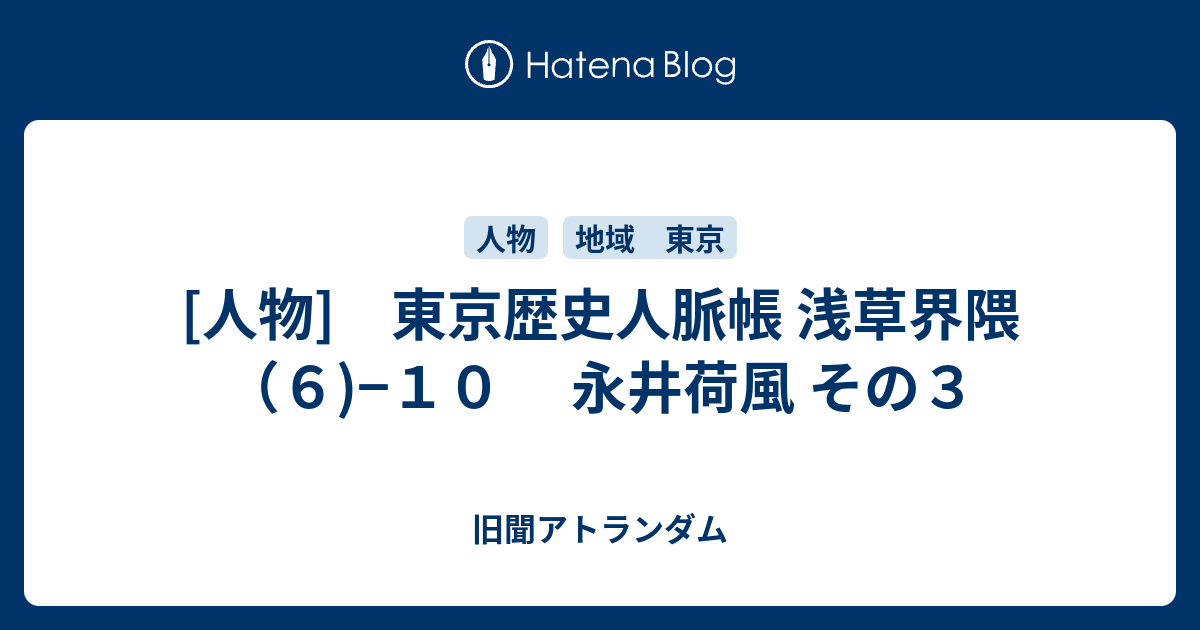 Hatena Blog

人物

地域　東京

[人物]　東京歴史人脈帳 浅草界隈（６)−１０　永井荷風 その３

旧聞アトランダム